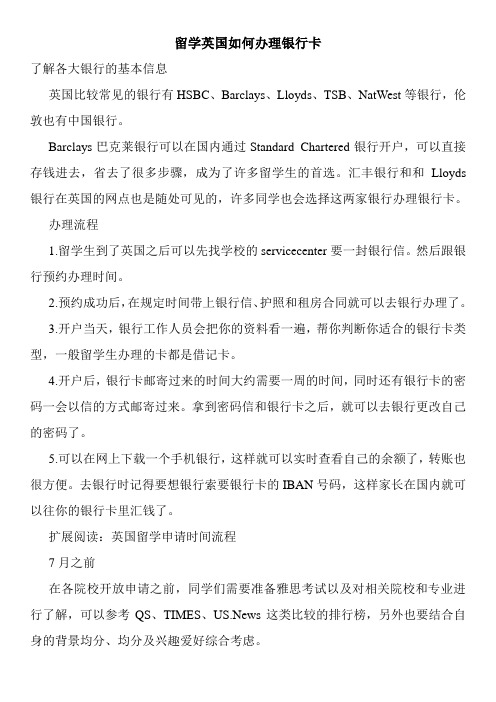 留学英国如何办理银行卡

了解各大银行的基本信息

英国比较常见的银行有 HSBC、Barclays、Lloyds、TSB、NatWest 等银行，伦敦也有中国银行。

Barclays 巴克莱银行可以在国内通过 Standard Chartered 银行开户，可以直接存钱进去，省去了很多步骤，成为了许多留学生的首选。汇丰银行和和 Lloyds 银行在英国的网点也是随处可见的，许多同学也会选择这两家银行办理银行卡。

办理流程

1.留学生到了英国之后可以先找学校的 servicecenter 要一封银行信。然后跟银行预约办理时间。

2.预约成功后，在规定时间带上银行信、护照和租房合同就可以去银行办理了。

3.开户当天，银行工作人员会把你的资料看一遍，帮你判断你适合的银行卡类型，一般留学生办理的卡都是借记卡。

4.开户后，银行卡邮寄过来的时间大约需要一周的时间，同时还有银行卡的密码一会以信的方式邮寄过来。拿到密码信和银行卡之后，就可以去银行更改自己的密码了。

5.可以在网上下载一个手机银行，这样就可以实时查看自己的余额了，转账也很方便。去银行时记得要想银行索要银行卡的 IBAN 号码，这样家长在国内就可以往你的银行卡里汇钱了。

扩展阅读：英国留学申请时间流程

7 月之前

在各院校开放申请之前，同学们需要准备雅思考试以及对相关院校和专业进行了解，可以参考 QS、TIMES、US.News 这类比较的排行榜，另外也要结合自身的背景均分、均分及兴趣爱好综合考虑。